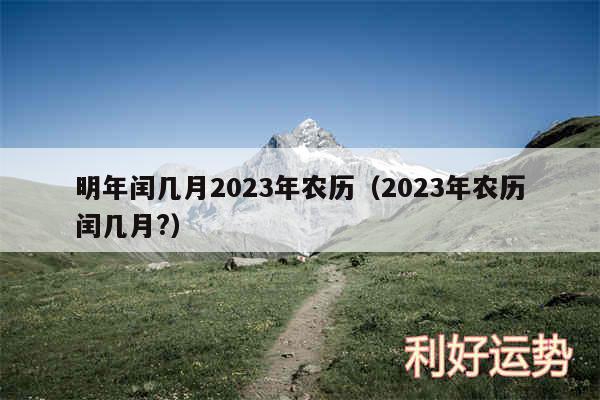 明年闰几月2023年农历（2023年农历闰几月?）

利好运势